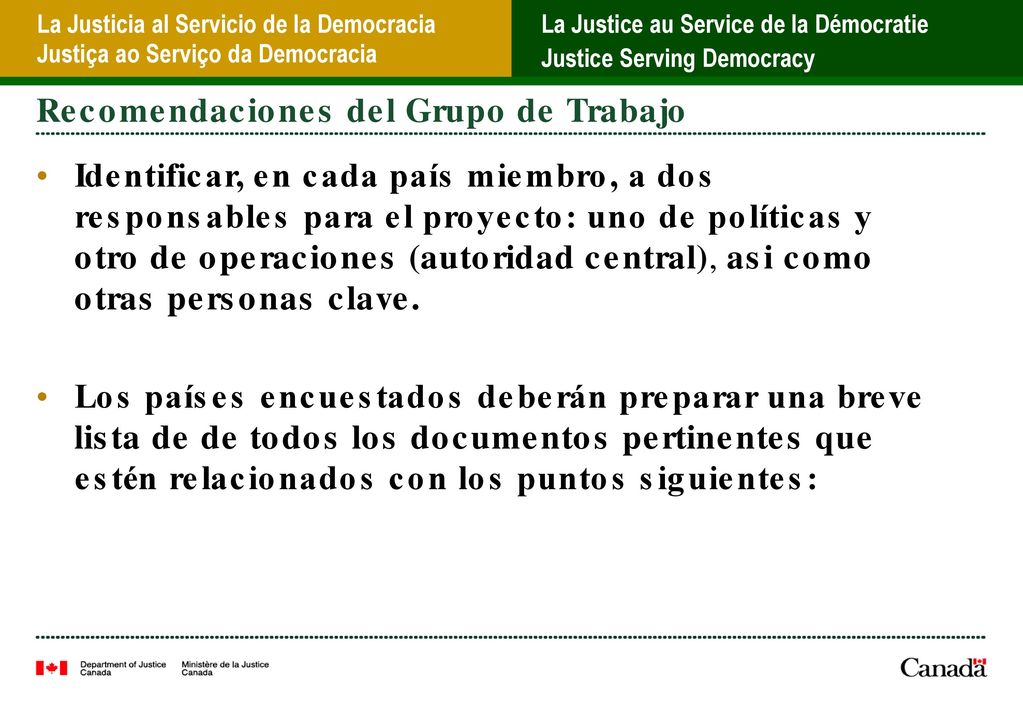 La Justicia al Servicio de la Democracia
Justiça ao Serviço da Democracia

La Justice au Service de la Démocratie
Justice Serving Democracy

Recomendaciones del Grupo de Trabajo

• Identificar, en cada país miembro, a dos responsables para el proyecto: uno de políticas y otro de operaciones (autoridad central), asi como otras personas clave.

• Los países encuestados deberán preparar una breve lista de de todos los documentos pertinentes que estén relacionados con los puntos siguientes:

Department of Justice Canada
Ministère de la Justice Canada

Canada